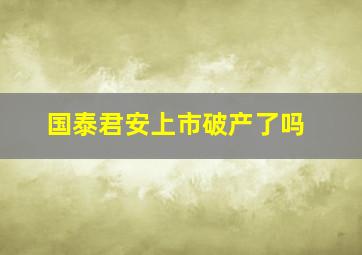 国泰君安上市破产了吗